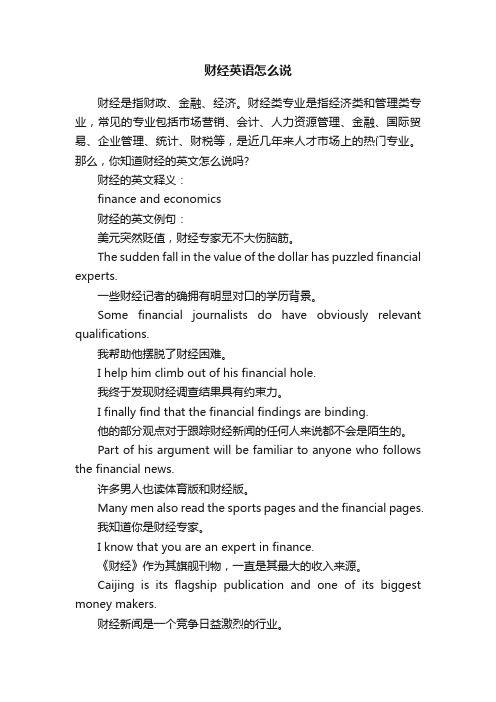 财经英语怎么说

财经是指财政、金融、经济。财经类专业是指经济类和管理类专业，常见的专业包括市场营销、会计、人力资源管理、金融、国际贸易、企业管理、统计、财税等，是近几年来人才市场上的热门专业。那么，你知道财经的英文怎么说吗？

财经的英文释义：

finance and economics

财经的英文例句：

美元突然贬值，财经专家无不大伤脑筋。

The sudden fall in the value of the dollar has puzzled financial experts.

一些财经记者的确拥有明显对口的学历背景。

Some financial journalists do have obviously relevant qualifications.

我帮助他摆脱了财经困难。

I help him climb out of his financial hole.

我终于发现财经调查结果具有约束力。

I finally find that the financial findings are binding.

他的部分观点对于跟踪财经新闻的任何人来说都不会是陌生的。

Part of his argument will be familiar to anyone who follows the financial news.

许多男人也读体育版和财经版。

Many men also read the sports pages and the financial pages.

我知道你是财经专家。

I know that you are an expert in finance.

《财经》作为其旗舰刊物，一直是其最大的收入来源。

Caijing is its flagship publication and one of its biggest money makers.

财经新闻是一个竞争日益激烈的行业。